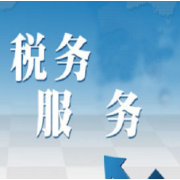 税务
服务